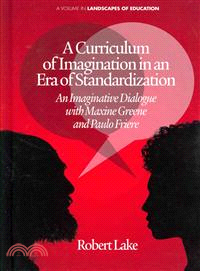 A VOLUME IN LANDSCAPES OF EDUCATION

A Curriculum of Imagination in an Era of Standardization

An Imaginative Dialogue with Maxine Greene and Paulo Friere

Robert Lake